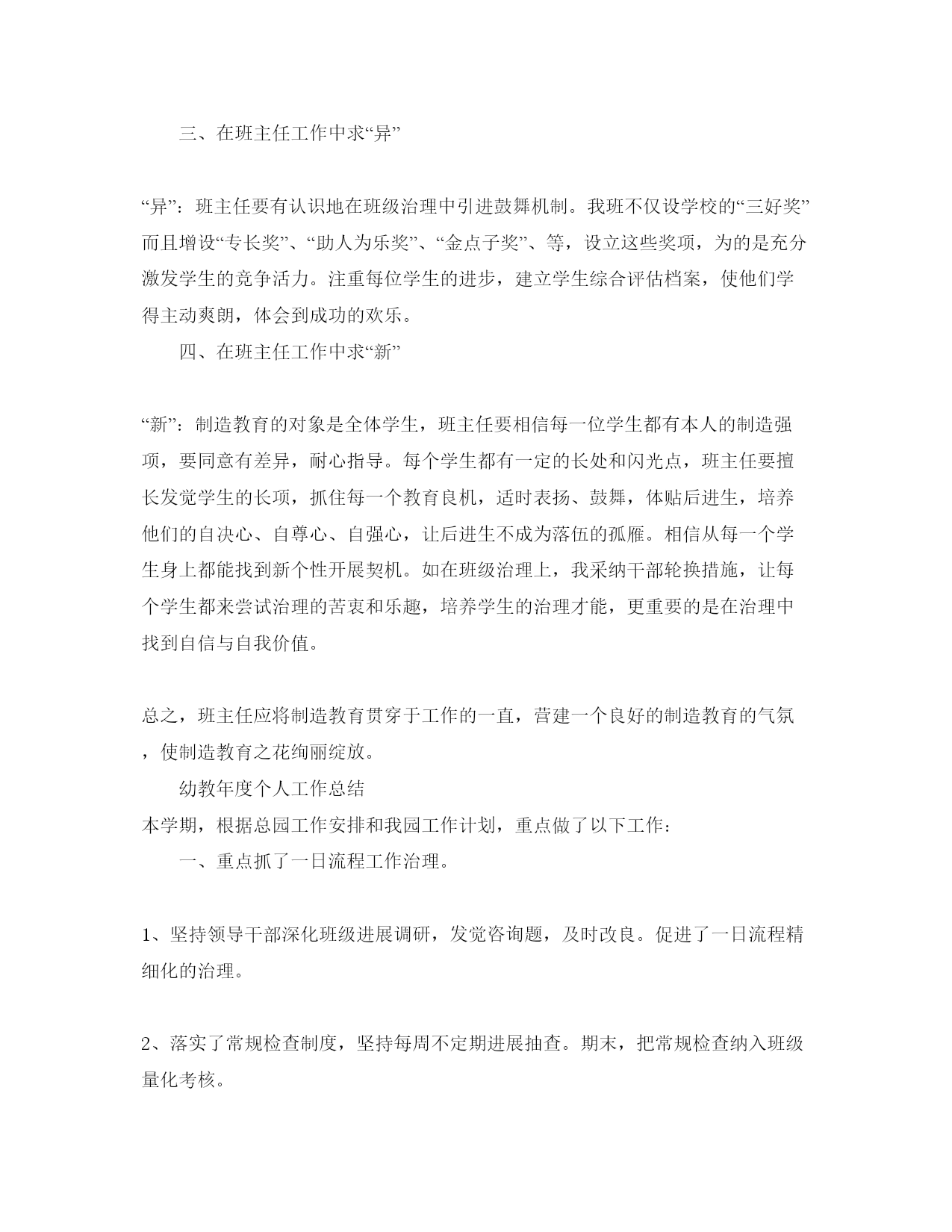 三、在班主任工作中求“异”

“异”：班主任要有认识地在班级治理中引进鼓舞机制。我班不仅设学校的“三好奖”而且增设“专长奖”、“助人为乐奖”、“金点子奖”、等，设立这些奖项，为的是充分激发学生的竞争活力。注重每位学生的进步，建立学生综合评估档案，使他们学得主动爽朗，体会到成功的欢乐。

四、在班主任工作中求“新”

“新”：制造教育的对象是全体学生，班主任要相信每一位学生都有本人的制造强项，要同意有差异，耐心指导。每个学生都有一定的长处和闪光点，班主任要擅长发觉学生的长项，抓住每一个教育良机，适时表扬、鼓舞，体贴后进生，培养他们的自决心、自尊心、自强心，让后进生不成为落伍的孤雁。相信从每一个学生身上都能找到新个性开展契机。如在班级治理上，我采纳干部轮换措施，让每个学生都来尝试治理的苦衷和乐趣，培养学生的治理才能，更重要的是在治理中找到自信与自我价值。

总之，班主任应将制造教育贯穿于工作的一直，营建一个良好的制造教育的气氛，使制造教育之花绚丽绽放。

幼教年度个人工作总结

本学期，根据总园工作安排和我园工作计划，重点做了以下工作：

一、重点抓了一日流程工作治理。

1、坚持领导干部深化班级进展调研，发觉咨询题，及时改良。促进了一日流程精细化的治理。

2、落实了常规检查制度，坚持每周不定期进展抽查。期末，把常规检查纳入班级量化考核。